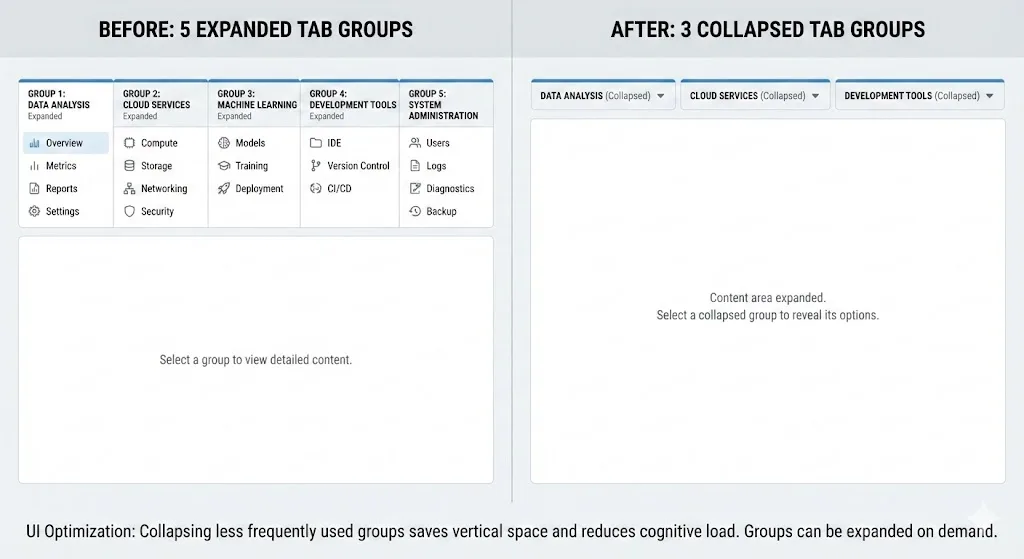 BEFORE: 5 EXPANDED TAB GROUPS

GROUP 1: DATA ANALYSIS
Expanded
Overview
Metrics
Reports
Settings

GROUP 2: CLOUD SERVICES
Expanded
Compute
Storage
Networking
Security

GROUP 3: MACHINE LEARNING
Expanded
Models
Training
Deployment

GROUP 4: DEVELOPMENT TOOLS
Expanded
IDE
Version Control
CI/CD

GROUP 5: SYSTEM ADMINISTRATION
Users
Logs
Diagnostics
Backup

Select a group to view detailed content.

AFTER: 3 COLLAPSED TAB GROUPS

DATA ANALYSIS (Collapsed)
CLOUD SERVICES (Collapsed)
DEVELOPMENT TOOLS (Collapsed)

Content area expanded.
Select a collapsed group to reveal its options.

UI Optimization: Collapsing less frequently used groups saves vertical space and reduces cognitive load. Groups can be expanded on demand.